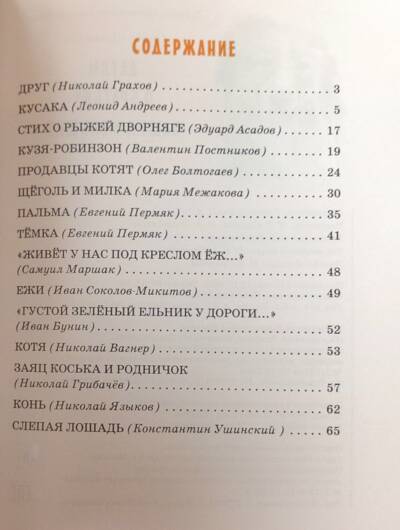 СОДЕРЖАНИЕ

ДРУГ (Николай Грахов) 3

КУСАКА (Леонид Андреев) 5

СТИХ О РЫЖЕЙ ДВОРНЯГЕ (Эдуард Асадов) 17

КУЗЯ-РОБИНЗОН (Валентин Постников) 19

ПРОДАВЦЫ КОТЯТ (Олег Болтогаев) 24

ЩЁГОЛЬ И МИЛКА (Мария Межакова) 30

ПАЛЬМА (Евгений Пермяк) 35

ТЁМКА (Евгений Пермяк) 41

«ЖИВЁТ У НАС ПОД КРЕСЛОМ ЁЖ...»
(Самуил Маршак) 48

ЕЖИ (Иван Соколов-Микитов) 49

«ГУСТОЙ ЗЕЛЁНЫЙ ЕЛЬНИК У ДОРОГИ...»
(Иван Бунин) 52

КОТЯ (Николай Вагнер) 53

ЗАЯЦ КОСЬКА И РОДНИЧОК
(Николай Грибачёв) 57

КОНЬ (Николай Языков) 62

СЛЕПАЯ ЛОШАДЬ (Константин Ушинский ) 65